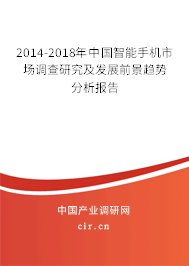 2014-2018年中国智能手机市场调查研究及发展前景趋势分析报告

中国产业调研网

cir.cn